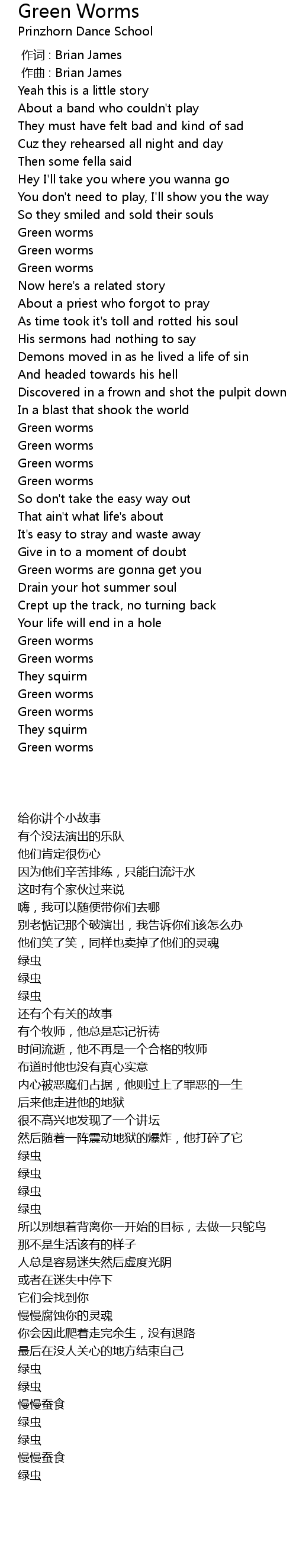 Green Worms
Prinzhorn Dance School

作词 : Brian James
作曲 : Brian James
Yeah this is a little story
About a band who couldn't play
They must have felt bad and kind of sad
Cuz they rehearsed all night and day
Then some fella said
Hey I'll take you where you wanna go
You don't need to play, I'll show you the way
So they smiled and sold their souls
Green worms
Green worms
Green worms
Now here's a related story
About a priest who forgot to pray
As time took it's toll and rotted his soul
His sermons had nothing to say
Demons moved in as he lived a life of sin
And headed towards his hell
Discovered in a frown and shot the pulpit down
In a blast that shook the world
Green worms
Green worms
Green worms
Green worms
So don't take the easy way out
That ain't what life's about
It's easy to stray and waste away
Give in to a moment of doubt
Green worms are gonna get you
Drain your hot summer soul
Crept up the track, no turning back
Your life will end in a hole
Green worms
Green worms
They squirm
Green worms
Green worms
They squirm
Green worms

给你讲个小故事
有个没法演出的乐队
他们肯定很伤心
因为他们辛苦排练，只能白流汗水
这时有个家伙过来说
嗨，我可以随便带你们去哪
别老惦记那个破演出，我告诉你们该怎么办
他们笑了笑，同样也卖掉了他们的灵魂
绿虫
绿虫
绿虫
还有个有关的故事
有个牧师，他总是忘记祈祷
时间流逝，他不再是一个合格的牧师
布道时他也没有真心实意
内心被恶魔们占据，他则过上了罪恶的一生
后来他走进他的地狱
很不高兴地发现了一个讲坛
然后随着一阵震动地狱的爆炸，他打碎了它
绿虫
绿虫
绿虫
绿虫
所以别想着背离你一开始的目标，去做一只鸵鸟
那不是生活该有的样子
人总是容易迷失然后虚度光阴
或者在迷失中停下
它们会找到你
慢慢腐蚀你的灵魂
你会因此爬着走完余生，没有退路
最后在没人关心的地方结束自己
绿虫
绿虫
慢慢蚕食
绿虫
绿虫
慢慢蚕食
绿虫